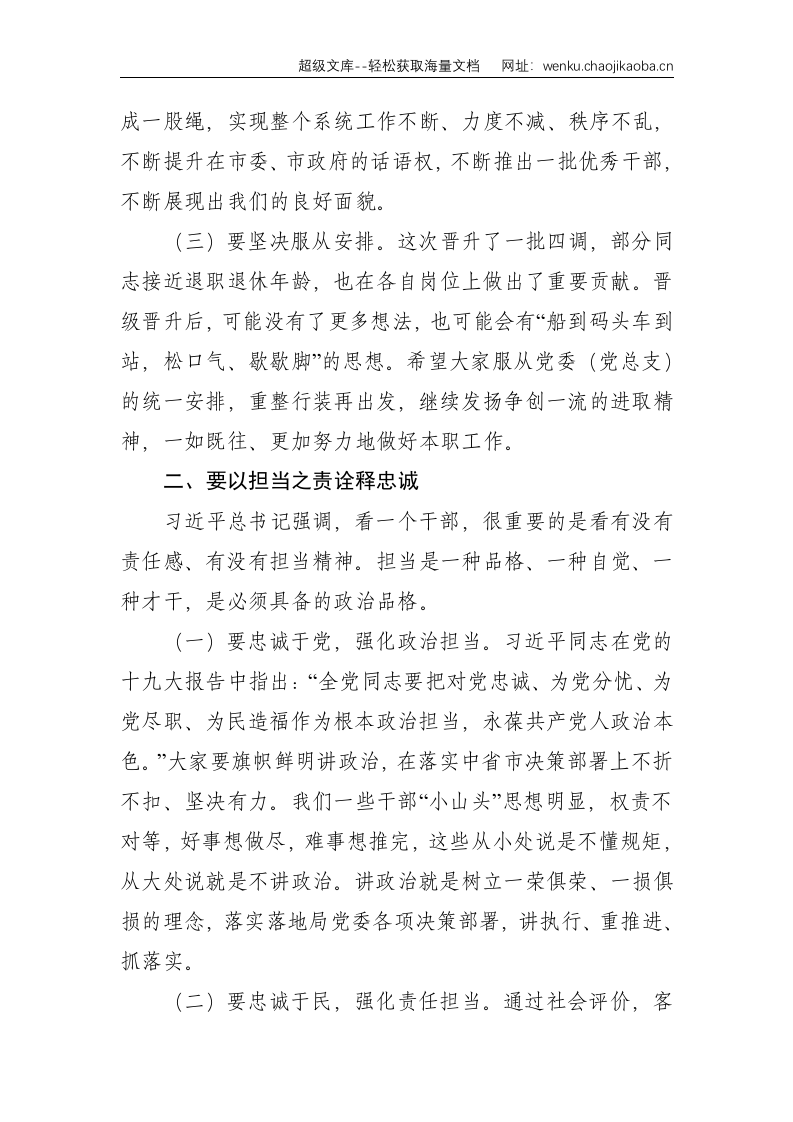 超级文库--轻松获取海量文档 网址：wenku.chaojikaoba.cn

成一股绳，实现整个系统工作不断、力度不减、秩序不乱，不断提升在市委、市政府的话语权，不断推出一批优秀干部，不断展现出我们的良好面貌。

（三）要坚决服从安排。这次晋升了一批四调，部分同志接近退职退休年龄，也在各自岗位上做出了重要贡献。晋级晋升后，可能没有了更多想法，也可能会有“船到码头车到站，松口气、歇歇脚”的思想。希望大家服从党委（党总支）的统一安排，重整行装再出发，继续发扬争创一流的进取精神，一如既往、更加努力地做好本职工作。

二、要以担当之责诠释忠诚

习近平总书记强调，看一个干部，很重要的是看有没有责任感、有没有担当精神。担当是一种品格、一种自觉、一种才干，是必须具备的政治品格。

（一）要忠诚于党，强化政治担当。习近平同志在党的十九大报告中指出：“全党同志要把对党忠诚、为党分忧、为党尽职、为民造福作为根本政治担当，永葆共产党人政治本色。”大家要旗帜鲜明讲政治，在落实中省市决策部署上不折不扣、坚决有力。我们一些干部“小山头”思想明显，权责不对等，好事想做尽，难事想推完，这些从小处说是不懂规矩，从大处说就是不讲政治。讲政治就是树立一荣俱荣、一损俱损的理念，落实落地局党委各项决策部署，讲执行、重推进、抓落实。

（二）要忠诚于民，强化责任担当。通过社会评价，客